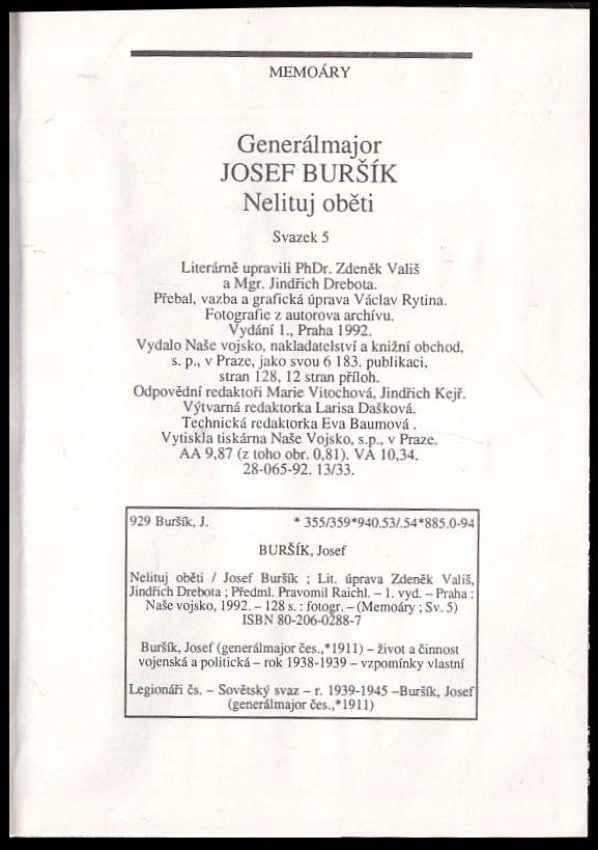 MEMOÁRY

Generálmajor
JOSEF BURŠÍK
Nelituj oběti

Svazek 5

Literárně upravili PhDr. Zdeněk Vališ a Mgr. Jindřich Drebota.
Přebal, vazba a grafická úprava Václav Rytina.
Fotografie z autorova archívu.
Vydání 1., Praha 1992.
Vydalo Naše vojsko, nakladatelství a knižní obchod, s. p., v Praze, jako svou 6 183. publikaci, stran 128, 12 stran příloh.
Odpovědní redaktoři Marie Vitochová, Jindřich Kejř.
Výtvarná redaktorka Larisa Dašková.
Technická redaktorka Eva Baumová .
Vytiskla tiskárna Naše Vojsko, s.p., v Praze.
AA 9,87 (z toho obr. 0,81). VA 10,34.
28-065-92. 13/33.

929 Buršík, J. * 355/359*940.53/.54*885.0-94

BURŠÍK, Josef

Nelituj oběti / Josef Buršík ; Lit. úprava Zdeněk Vališ, Jindřich Drebota ; Předml. Pravomil Raichl. – 1. vyd. – Praha : Naše vojsko, 1992. – 128 s. : fotogr. – (Memoáry ; Sv. 5)
ISBN 80-206-0288-7

Buršík, Josef (generálmajor čes.,*1911) – život a činnost vojenská a politická – rok 1938-1939 – vzpomínky vlastní

Legionáři čs. – Sovětský svaz – r. 1939-1945 –Buršík, Josef (generálmajor čes.,*1911)